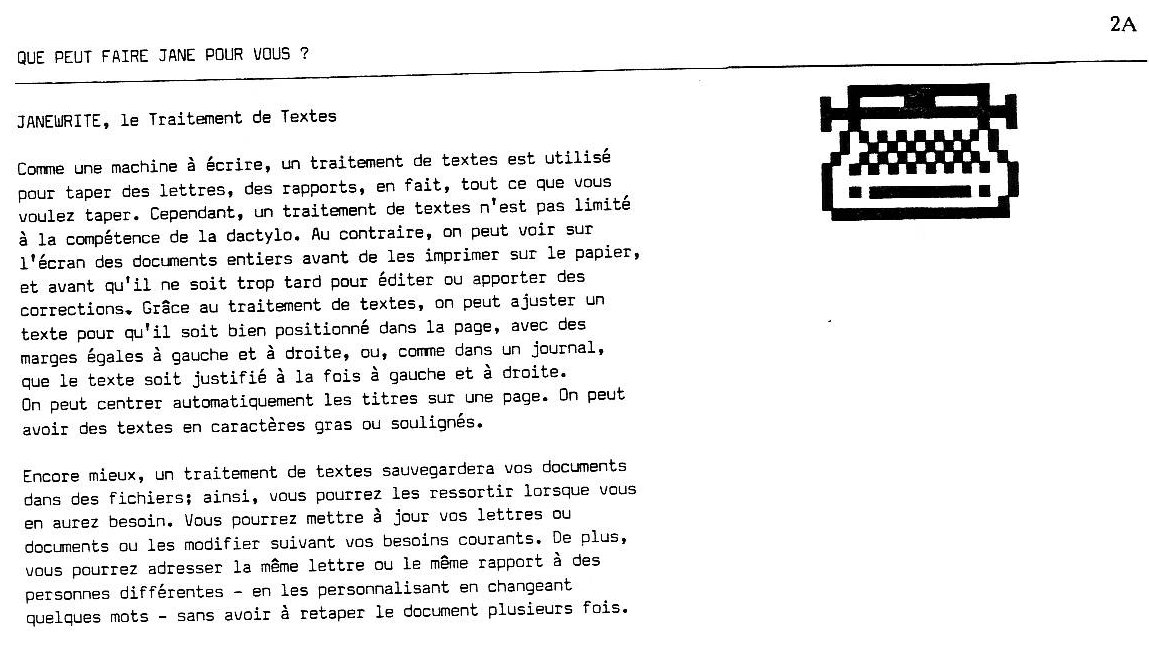 2A

QUE PEUT FAIRE JANE POUR VOUS ?

JANEWRITE, le Traitement de Textes

Comme une machine à écrire, un traitement de textes est utilisé pour taper des lettres, des rapports, en fait, tout ce que vous voulez taper. Cependant, un traitement de textes n'est pas limité à la compétence de la dactylo. Au contraire, on peut voir sur l'écran des documents entiers avant de les imprimer sur le papier, et avant qu'il ne soit trop tard pour éditer ou apporter des corrections. Grâce au traitement de textes, on peut ajuster un texte pour qu'il soit bien positionné dans la page, avec des marges égales à gauche et à droite, ou, comme dans un journal, que le texte soit justifié à la fois à gauche et à droite. On peut centrer automatiquement les titres sur une page. On peut avoir des textes en caractères gras ou soulignés.

Encore mieux, un traitement de textes sauvegardera vos documents dans des fichiers; ainsi, vous pourrez les ressortir lorsque vous en aurez besoin. Vous pourrez mettre à jour vos lettres ou documents ou les modifier suivant vos besoins courants. De plus, vous pourrez adresser la même lettre ou le même rapport à des personnes différentes - en les personnalisant en changeant quelques mots - sans avoir à retaper le document plusieurs fois.